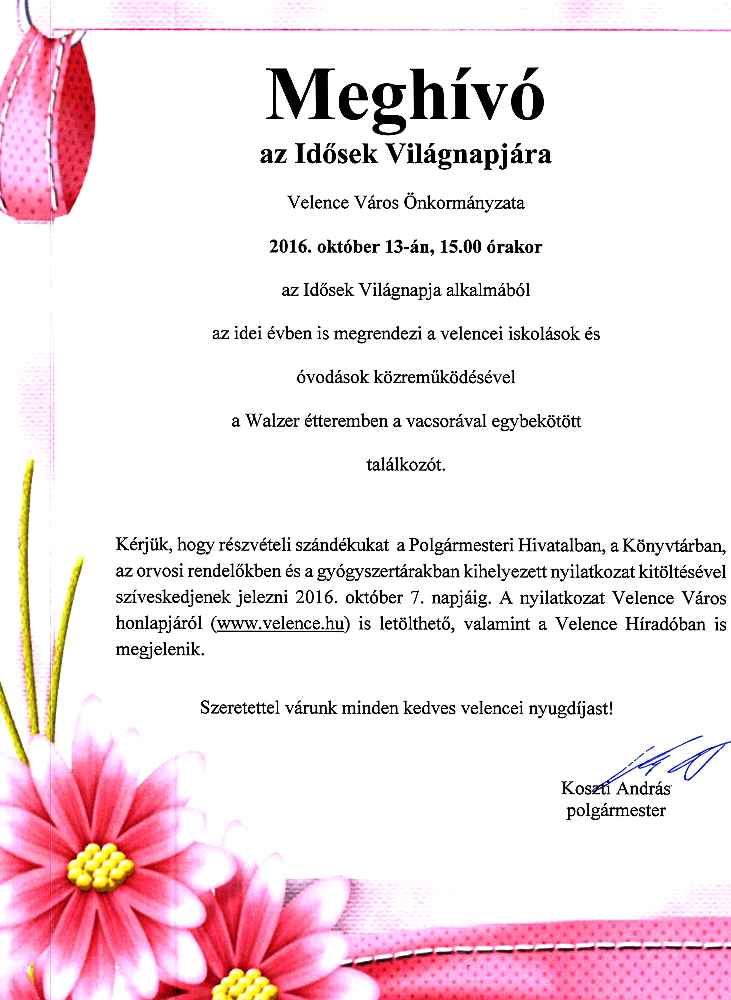 Meghívó

az Idősek Világnapjára

Velence Város Önkormányzata

2016. október 13-án, 15.00 órakor

az Idősek Világnapja alkalmából

az idei évben is megrendezi a velencei iskolások és

óvodások közreműködésével

a Walzer étteremben a vacsorával egybekötött

találkozót.

Kérjük, hogy részvételi szándékukat a Polgármesteri Hivatalban, a Könyvtárban, az orvosi rendelőkben és a gyógyszertárakban kihelyezett nyilatkozat kitöltésével szíveskedjenek jelezni 2016. október 7. napjáig. A nyilatkozat Velence Város honlapjáról (www.velence.hu) is letölthető, valamint a Velence Híradóban is megjelenik.

Szeretettel várunk minden kedves velencei nyugdíjast!

Koszti András
polgármester